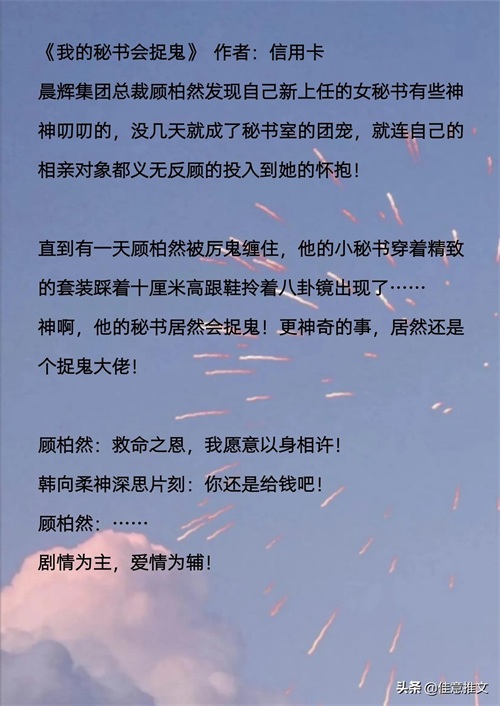 《我的秘书会捉鬼》 作者：信用卡
晨辉集团总裁顾柏然发现自己新上任的女秘书有些神神叨叨的，没几天就成了秘书室的团宠，就连自己的相亲对象都义无反顾的投入到她的怀抱！

直到有一天顾柏然被厉鬼缠住，他的小秘书穿着精致的套装踩着十厘米高跟鞋拎着八卦镜出现了……
神啊，他的秘书居然会捉鬼！更神奇的事，居然还是个捉鬼大佬！

顾柏然：救命之恩，我愿意以身相许！
韩向柔神深思片刻：你还是给钱吧！
顾柏然：……
剧情为主，爱情为辅！

头条 @佳意推文